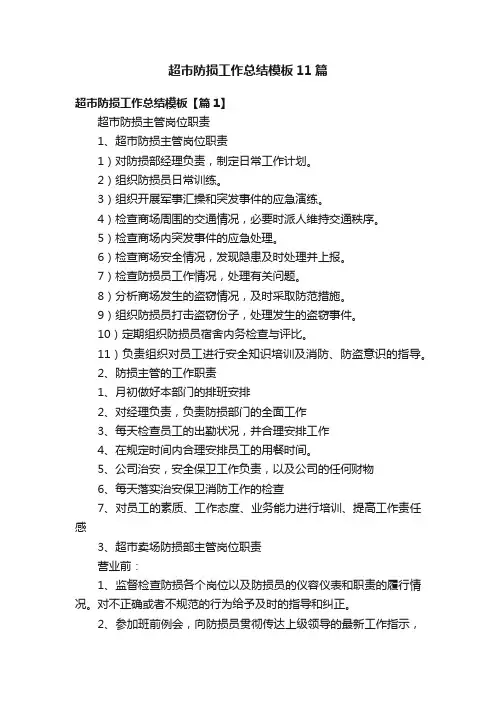 超市防损工作总结模板11篇

超市防损工作总结模板【篇1】

超市防损主管岗位职责

1、超市防损主管岗位职责

1）对防损部经理负责，制定日常工作计划。

2）组织防损员日常训练。

3）组织开展军事汇操和突发事件的应急演练。

4）检查商场周围的交通情况，必要时派人维持交通秩序。

5）检查商场内突发事件的应急处理。

6）检查商场安全情况，发现隐患及时处理并上报。

7）检查防损员工作情况，处理有关问题。

8）分析商场发生的盗窃情况，及时采取防范措施。

9）组织防损员打击盗窃份子，处理发生的盗窃事件。

10）定期组织防损员宿舍内务检查与评比。

11）负责组织对员工进行安全知识培训及消防、防盗意识的指导。

2、防损主管的工作职责

1、月初做好本部门的排班安排

2、对经理负责，负责防损部门的全面工作

3、每天检查员工的出勤状况，并合理安排工作

4、在规定时间内合理安排员工的用餐时间。

5、公司治安，安全保卫工作负责，以及公司的任何财物

6、每天落实治安保卫消防工作的检查

7、对员工的素质、工作态度、业务能力进行培训、提高工作责任感

3、超市卖场防损部主管岗位职责

营业前：

1、监督检查防损各个岗位以及防损员的仪容仪表和职责的履行情况。对不正确或者不规范的行为给予及时的指导和纠正。

2、参加班前例会，向防损员贯彻传达上级领导的最新工作指示，